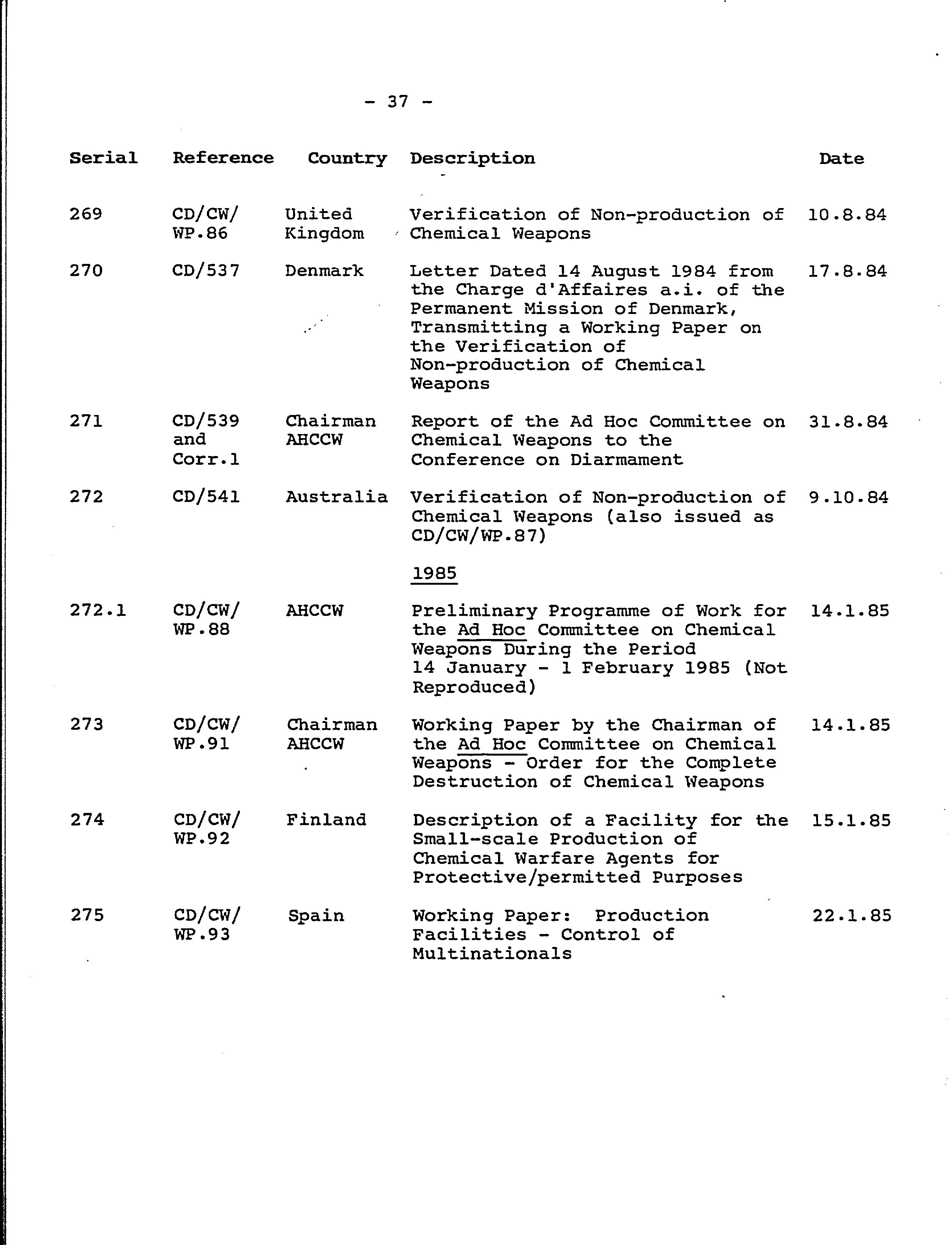 - 37 -

| Serial | Reference | Country | Description | Date |
|---|---|---|---|---|
| 269 | CD/CW/ WP.86 | United Kingdom | Verification of Non-production of Chemical Weapons | 10.8.84 |
| 270 | CD/537 | Denmark | Letter Dated 14 August 1984 from the Charge d'Affaires a.i. of the Permanent Mission of Denmark, Transmitting a Working Paper on the Verification of Non-production of Chemical Weapons | 17.8.84 |
| 271 | CD/539 and Corr.1 | Chairman AHCCW | Report of the Ad Hoc Committee on Chemical Weapons to the Conference on Diarmament | 31.8.84 |
| 272 | CD/541 | Australia | Verification of Non-production of Chemical Weapons (also issued as CD/CW/WP.87) | 9.10.84 |
| | | | 1985 | |
| 272.1 | CD/CW/ WP.88 | AHCCW | Preliminary Programme of Work for the Ad Hoc Committee on Chemical Weapons During the Period 14 January - 1 February 1985 (Not Reproduced) | 14.1.85 |
| 273 | CD/CW/ WP.91 | Chairman AHCCW | Working Paper by the Chairman of the Ad Hoc Committee on Chemical Weapons - Order for the Complete Destruction of Chemical Weapons | 14.1.85 |
| 274 | CD/CW/ WP.92 | Finland | Description of a Facility for the Small-scale Production of Chemical Warfare Agents for Protective/permitted Purposes | 15.1.85 |
| 275 | CD/CW/ WP.93 | Spain | Working Paper: Production Facilities - Control of Multinationals | 22.1.85 |